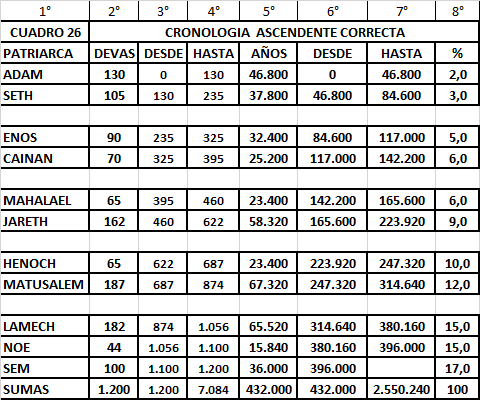 | 1° | 2° | 3° | 4° | 5° | 6° | 7° | 8° |
|---|---|---|---|---|---|---|---|
| CUADRO 26 | CRONOLOGIA ASCENDENTE CORRECTA | | | | | | |
| PATRIARCA | DEVAS | DESDE | HASTA | AÑOS | DESDE | HASTA | % |
| ADAM | 130 | 0 | 130 | 46.800 | 0 | 46.800 | 2,0 |
| SETH | 105 | 130 | 235 | 37.800 | 46.800 | 84.600 | 3,0 |
| | | | | | | | |
| ENOS | 90 | 235 | 325 | 32.400 | 84.600 | 117.000 | 5,0 |
| CAINAN | 70 | 325 | 395 | 25.200 | 117.000 | 142.200 | 6,0 |
| | | | | | | | |
| MAHALAEL | 65 | 395 | 460 | 23.400 | 142.200 | 165.600 | 6,0 |
| JARETH | 162 | 460 | 622 | 58.320 | 165.600 | 223.920 | 9,0 |
| | | | | | | | |
| HENOCH | 65 | 622 | 687 | 23.400 | 223.920 | 247.320 | 10,0 |
| MATUSALEM | 187 | 687 | 874 | 67.320 | 247.320 | 314.640 | 12,0 |
| | | | | | | | |
| LAMECH | 182 | 874 | 1.056 | 65.520 | 314.640 | 380.160 | 15,0 |
| NOE | 44 | 1.056 | 1.100 | 15.840 | 380.160 | 396.000 | 15,0 |
| SEM | 100 | 1.100 | 1.200 | 36.000 | 396.000 | | 17,0 |
| SUMAS | 1.200 | 1.200 | 7.084 | 432.000 | 432.000 | 2.550.240 | 100 |